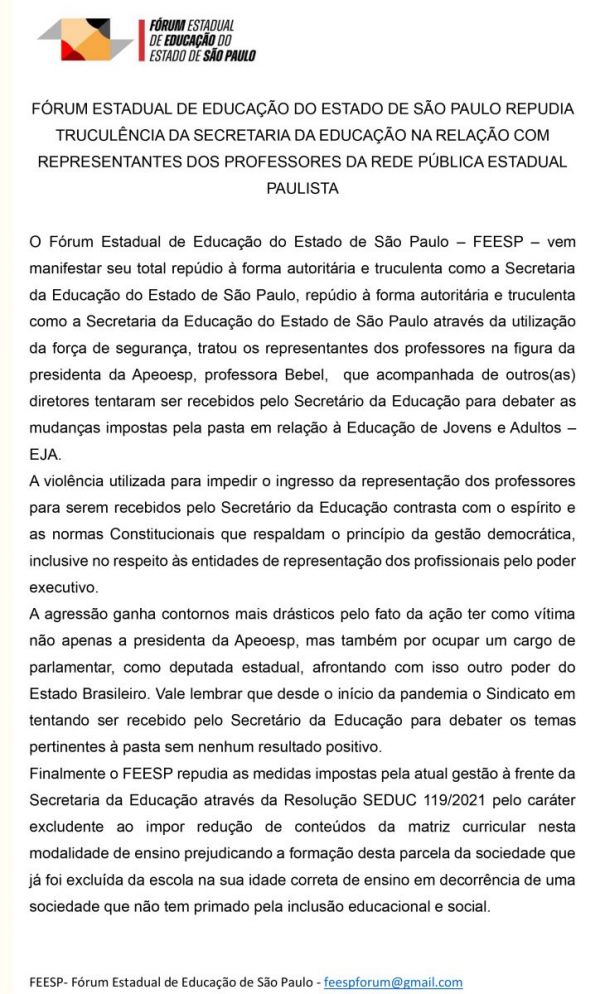 FÓRUM ESTADUAL DE EDUCAÇÃO DO ESTADO DE SÃO PAULO

FÓRUM ESTADUAL DE EDUCAÇÃO DO ESTADO DE SÃO PAULO REPUDIA TRUCULÊNCIA DA SECRETARIA DA EDUCAÇÃO NA RELAÇÃO COM REPRESENTANTES DOS PROFESSORES DA REDE PÚBLICA ESTADUAL PAULISTA

O Fórum Estadual de Educação do Estado de São Paulo – FEESP – vem manifestar seu total repúdio à forma autoritária e truculenta como a Secretaria da Educação do Estado de São Paulo, repúdio à forma autoritária e truculenta como a Secretaria da Educação do Estado de São Paulo através da utilização da força de segurança, tratou os representantes dos professores na figura da presidenta da Apeoesp, professora Bebel, que acompanhada de outros(as) diretores tentaram ser recebidos pelo Secretário da Educação para debater as mudanças impostas pela pasta em relação à Educação de Jovens e Adultos – EJA.

A violência utilizada para impedir o ingresso da representação dos professores para serem recebidos pelo Secretário da Educação contrasta com o espírito e as normas Constitucionais que respaldam o princípio da gestão democrática, inclusive no respeito às entidades de representação dos profissionais pelo poder executivo.

A agressão ganha contornos mais drásticos pelo fato da ação ter como vítima não apenas a presidenta da Apeoesp, mas também por ocupar um cargo de parlamentar, como deputada estadual, afrontando com isso outro poder do Estado Brasileiro. Vale lembrar que desde o início da pandemia o Sindicato em tentando ser recebido pelo Secretário da Educação para debater os temas pertinentes à pasta sem nenhum resultado positivo.

Finalmente o FEESP repudia as medidas impostas pela atual gestão à frente da Secretaria da Educação através da Resolução SEDUC 119/2021 pelo caráter excludente ao impor redução de conteúdos da matriz curricular nesta modalidade de ensino prejudicando a formação desta parcela da sociedade que já foi excluída da escola na sua idade correta de ensino em decorrência de uma sociedade que não tem primado pela inclusão educacional e social.

FEESP- Fórum Estadual de Educação de São Paulo - feespforum@gmail.com